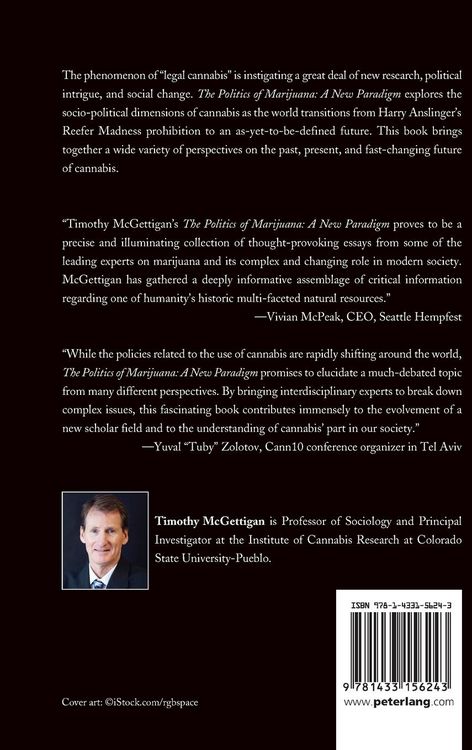 The phenomenon of "legal cannabis" is instigating a great deal of new research, political intrigue, and social change. The Politics of Marijuana: A New Paradigm explores the socio-political dimensions of cannabis as the world transitions from Harry Anslinger's Reefer Madness prohibition to an as-yet-to-be-defined future. This book brings together a wide variety of perspectives on the past, present, and fast-changing future of cannabis.

"Timothy McGettigan's The Politics of Marijuana: A New Paradigm proves to be a precise and illuminating collection of thought-provoking essays from some of the leading experts on marijuana and its complex and changing role in modern society. McGettigan has gathered a deeply informative assemblage of critical information regarding one of humanity's historic multi-faceted natural resources."
—Vivian McPeak, CEO, Seattle Hempfest

"While the policies related to the use of cannabis are rapidly shifting around the world, The Politics of Marijuana: A New Paradigm promises to elucidate a much-debated topic from many different perspectives. By bringing interdisciplinary experts to break down complex issues, this fascinating book contributes immensely to the evolvement of a new scholar field and to the understanding of cannabis' part in our society."
—Yuval "Tuby" Zolotov, Cann10 conference organizer in Tel Aviv

Timothy McGettigan is Professor of Sociology and Principal Investigator at the Institute of Cannabis Research at Colorado State University-Pueblo.

ISBN 978-1-4331-5624-3

9 781433 156243

www.peterlang.com

Cover art: ©iStock.com/rgbspace